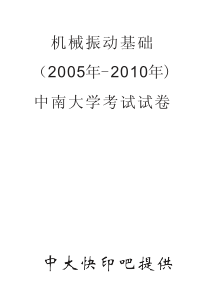 机械振动基础

（2005年-2010年）

中南大学考试试卷

中大快印吧提供